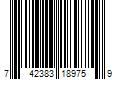 7 42383 18975 9